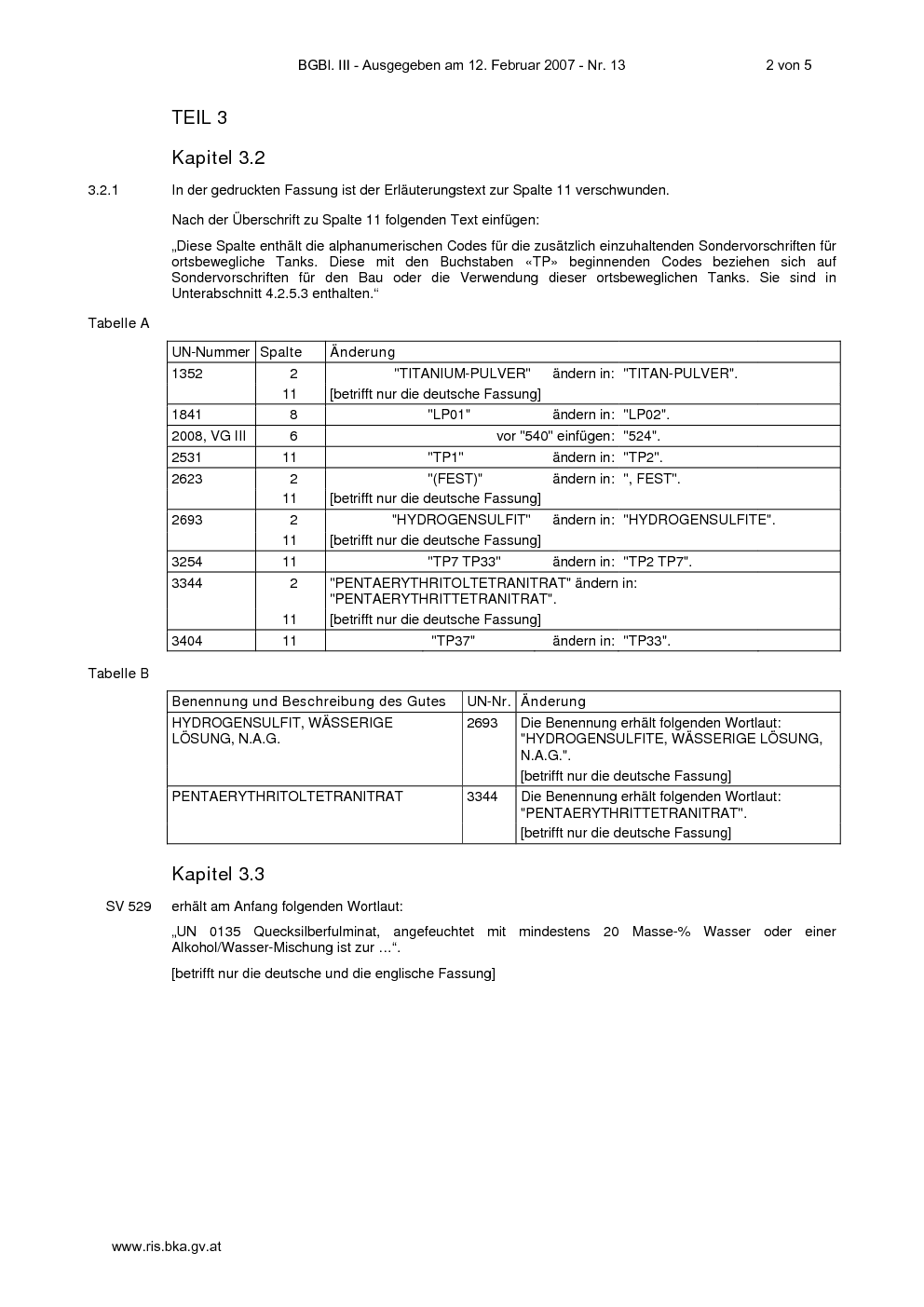 BGBl. III - Ausgegeben am 12. Februar 2007 - Nr. 13 2 von 5

TEIL 3

Kapitel 3.2

3.2.1 In der gedruckten Fassung ist der Erläuterungstext zur Spalte 11 verschwunden.

Nach der Überschrift zu Spalte 11 folgenden Text einfügen:

„Diese Spalte enthält die alphanumerischen Codes für die zusätzlich einzuhaltenden Sondervorschriften für ortsbewegliche Tanks. Diese mit den Buchstaben «TP» beginnenden Codes beziehen sich auf Sondervorschriften für den Bau oder die Verwendung dieser ortsbeweglichen Tanks. Sie sind in Unterabschnitt 4.2.5.3 enthalten.“

Tabelle A

| UN-Nummer | Spalte | Änderung |
|---|---|---|
| 1352 | 2 | "TITANIUM-PULVER" ändern in: "TITAN-PULVER". |
| | 11 | [betrifft nur die deutsche Fassung] |
| 1841 | 8 | "LP01" ändern in: "LP02". |
| 2008, VG III | 6 | vor "540" einfügen: "524". |
| 2531 | 11 | "TP1" ändern in: "TP2". |
| 2623 | 2 | "(FEST)" ändern in: ", FEST". |
| | 11 | [betrifft nur die deutsche Fassung] |
| 2693 | 2 | "HYDROGENSULFIT" ändern in: "HYDROGENSULFITE". |
| | 11 | [betrifft nur die deutsche Fassung] |
| 3254 | 11 | "TP7 TP33" ändern in: "TP2 TP7". |
| 3344 | 2 | "PENTAERYTHRITOLTETRANITRAT" ändern in: "PENTAERYTHRITTETRANITRAT". |
| | 11 | [betrifft nur die deutsche Fassung] |
| 3404 | 11 | "TP37" ändern in: "TP33". |

Tabelle B

| Benennung und Beschreibung des Gutes | UN-Nr. | Änderung |
|---|---|---|
| HYDROGENSULFIT, WÄSSERIGE LÖSUNG, N.A.G. | 2693 | Die Benennung erhält folgenden Wortlaut: "HYDROGENSULFITE, WÄSSERIGE LÖSUNG, N.A.G.". [betrifft nur die deutsche Fassung] |
| PENTAERYTHRITOLTETRANITRAT | 3344 | Die Benennung erhält folgenden Wortlaut: "PENTAERYTHRITTETRANITRAT". [betrifft nur die deutsche Fassung] |

Kapitel 3.3

SV 529 erhält am Anfang folgenden Wortlaut:

„UN 0135 Quecksilberfulminat, angefeuchtet mit mindestens 20 Masse-% Wasser oder einer Alkohol/Wasser-Mischung ist zur …“.

[betrifft nur die deutsche und die englische Fassung]

www.ris.bka.gv.at